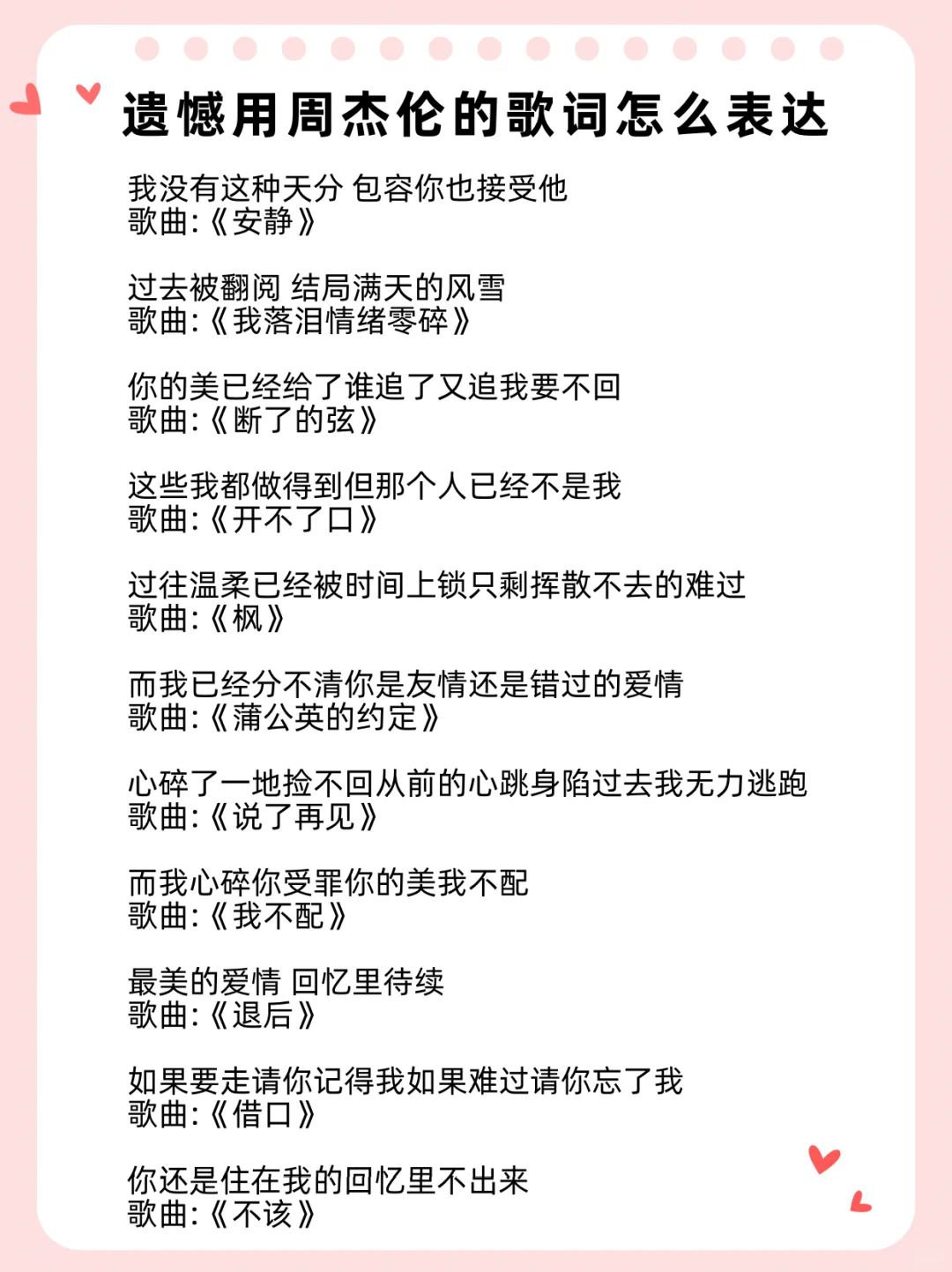 遗憾用周杰伦的歌词怎么表达

我没有这种天分 包容你也接受他
歌曲:《安静》

过去被翻阅 结局满天的风雪
歌曲:《我落泪情绪零碎》

你的美已经给了谁追了又追我要不回
歌曲:《断了的弦》

这些我都做得到但那个人已经不是我
歌曲:《开不了口》

过往温柔已经被时间上锁只剩挥散不去的难过
歌曲:《枫》

而我已经分不清你是友情还是错过的爱情
歌曲:《蒲公英的约定》

心碎了一地捡不回从前的心跳身陷过去我无力逃跑
歌曲:《说了再见》

而我心碎你受罪你的美我不配
歌曲:《我不配》

最美的爱情 回忆里待续
歌曲:《退后》

如果要走请你记得我如果难过请你忘了我
歌曲:《借口》

你还是住在我的回忆里不出来
歌曲:《不该》